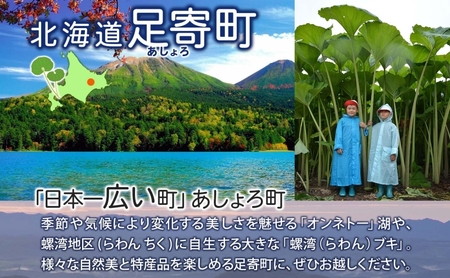 北海道足寄町
あしょろ

「日本一広い町」あしょろ町

季節や気候により変化する美しさを魅せる「オンネトー」湖や、螺湾地区（らわん ちく）に自生する大きな「螺湾（らわん）ブキ」。様々な自然美と特産品を楽しめる足寄町に、ぜひお越しください。